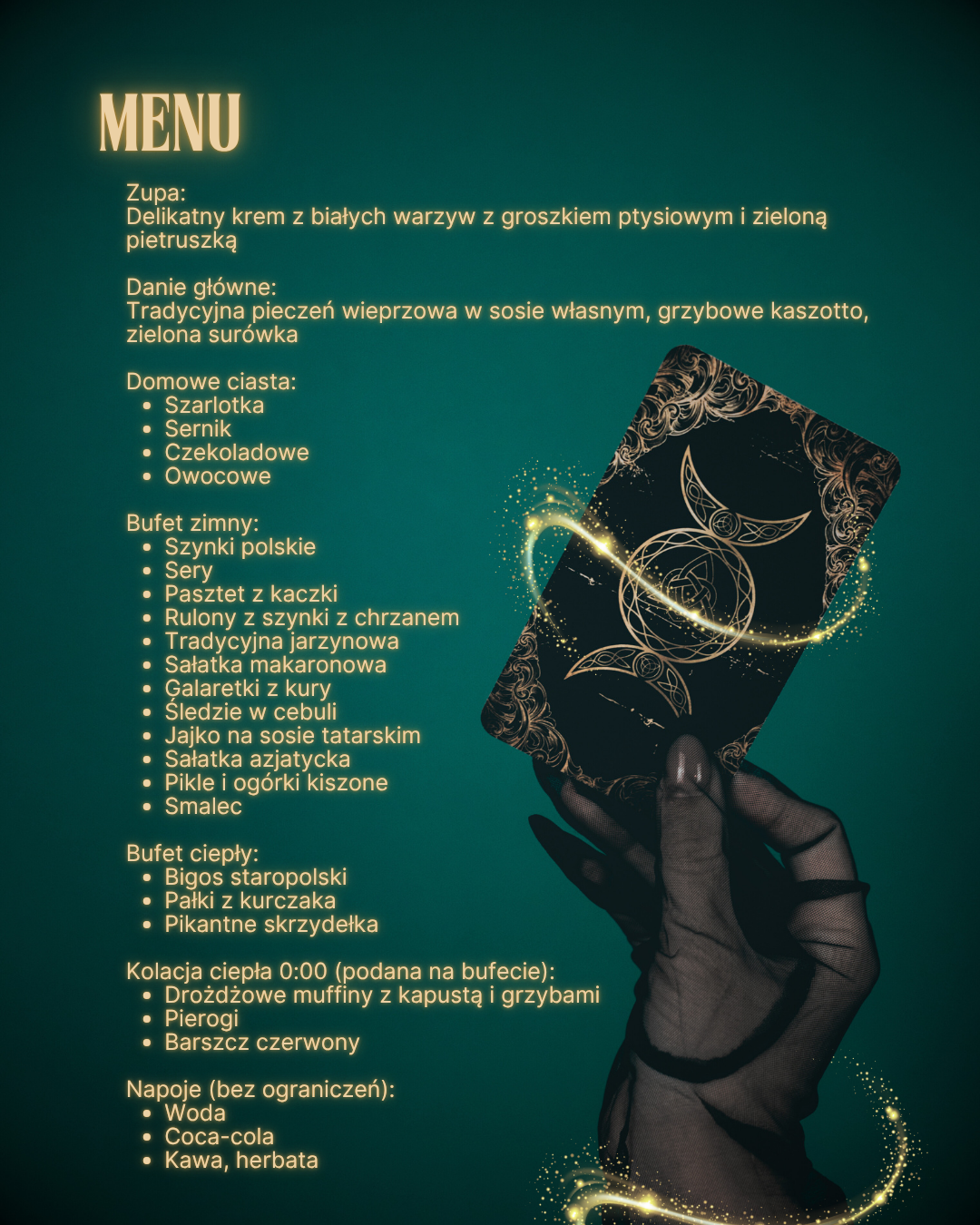 MENU

Zupa:
Delikatny krem z białych warzyw z groszkiem ptysiowym i zieloną pietruszką

Danie główne:
Tradycyjna pieczeń wieprzowa w sosie własnym, grzybowe kaszotto, zielona surówka

Domowe ciasta:
- Szarlotka
- Sernik
- Czekoladowe
- Owocowe

Bufet zimny:
- Szynki polskie
- Sery
- Pasztet z kaczki
- Rulony z szynki z chrzanem
- Tradycyjna jarzynowa
- Sałatka makaronowa
- Galaretki z kury
- Śledzie w cebuli
- Jajko na sosie tatarskim
- Sałatka azjatycka
- Pikle i ogórki kiszone
- Smalec

Bufet ciepły:
- Bigos staropolski
- Pałki z kurczaka
- Pikantne skrzydełka

Kolacja ciepła 0:00 (podana na bufecie):
- Drożdżowe muffiny z kapustą i grzybami
- Pierogi
- Barszcz czerwony

Napoje (bez ograniczeń):
- Woda
- Coca-cola
- Kawa, herbata